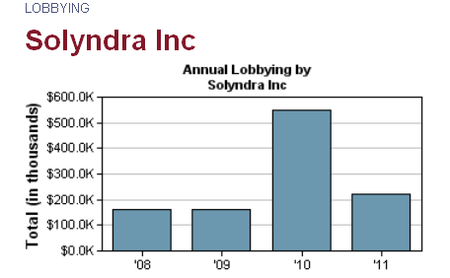 LOBBYING

Solyndra Inc

Annual Lobbying by Solyndra Inc

Total (in thousands)

$600.0K
$500.0K
$400.0K
$300.0K
$200.0K
$100.0K
$0.0K

'08
'09
'10
'11